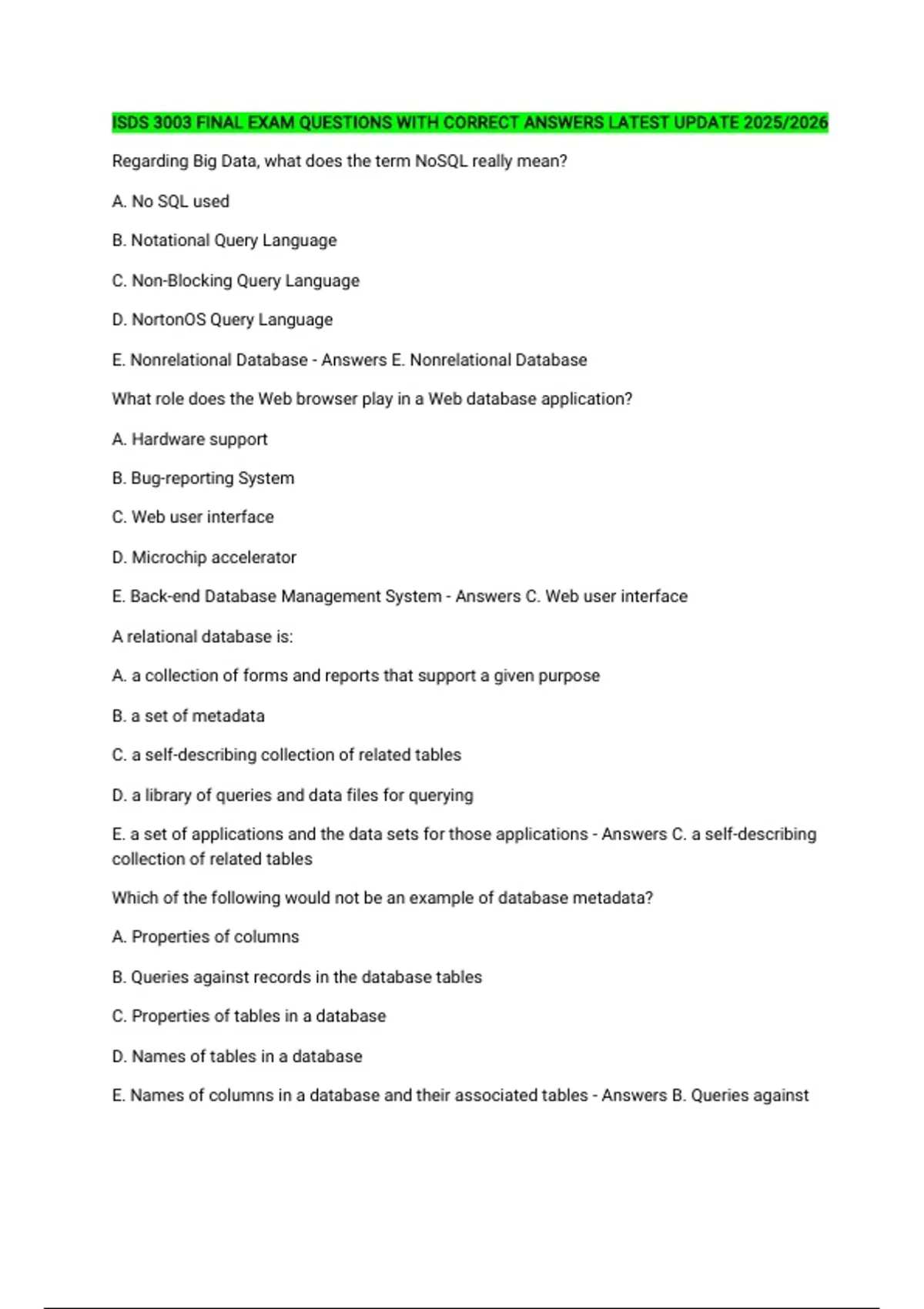 ISDS 3003 FINAL EXAM QUESTIONS WITH CORRECT ANSWERS LATEST UPDATE 2025/2026

Regarding Big Data, what does the term NoSQL really mean?

A. No SQL used

B. Notational Query Language

C. Non-Blocking Query Language

D. NortonOS Query Language

E. Nonrelational Database - Answers E. Nonrelational Database

What role does the Web browser play in a Web database application?

A. Hardware support

B. Bug-reporting System

C. Web user interface

D. Microchip accelerator

E. Back-end Database Management System - Answers C. Web user interface

A relational database is:

A. a collection of forms and reports that support a given purpose

B. a set of metadata

C. a self-describing collection of related tables

D. a library of queries and data files for querying

E. a set of applications and the data sets for those applications - Answers C. a self-describing collection of related tables

Which of the following would not be an example of database metadata?

A. Properties of columns

B. Queries against records in the database tables

C. Properties of tables in a database

D. Names of tables in a database

E. Names of columns in a database and their associated tables - Answers B. Queries against